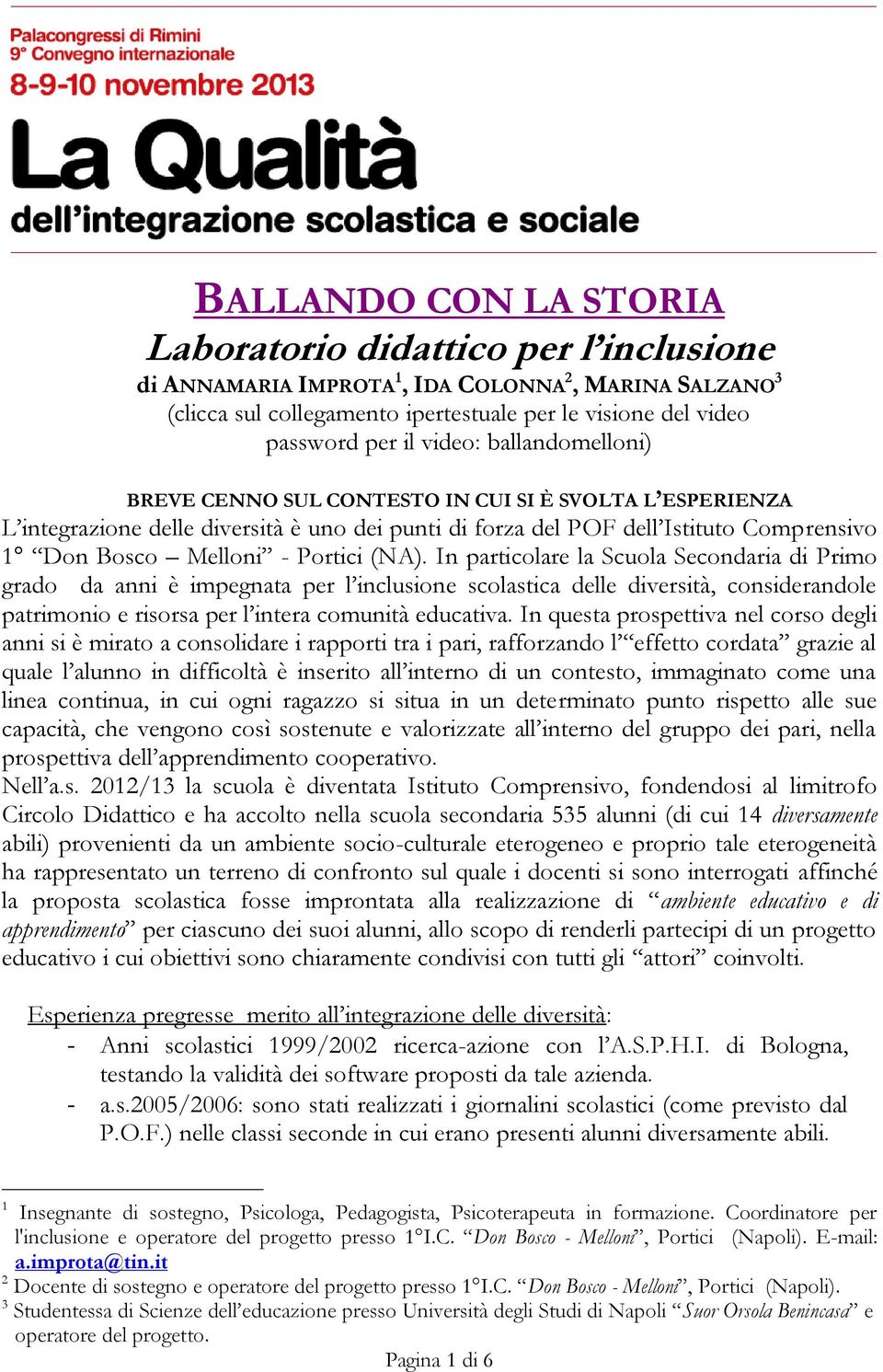 Palacongressi di Rimini
9° Convegno internazionale
8-9-10 novembre 2013

La Qualità
dell'integrazione scolastica e sociale

BALLANDO CON LA STORIA
Laboratorio didattico per l'inclusione
di ANNAMARIA IMPROTA$^1$, IDA COLONNA$^2$, MARINA SALZANO$^3$
(clicca sul collegamento ipertestuale per le visione del video
password per il video: ballandomelloni)

BREVE CENNO SUL CONTESTO IN CUI SI È SVOLTA L'ESPERIENZA
L'integrazione delle diversità è uno dei punti di forza del POF dell'Istituto Comprensivo 1° "Don Bosco – Melloni" - Portici (NA). In particolare la Scuola Secondaria di Primo grado da anni è impegnata per l'inclusione scolastica delle diversità, considerandole patrimonio e risorsa per l'intera comunità educativa. In questa prospettiva nel corso degli anni si è mirato a consolidare i rapporti tra i pari, rafforzando l'"effetto cordata" grazie al quale l'alunno in difficoltà è inserito all'interno di un contesto, immaginato come una linea continua, in cui ogni ragazzo si situa in un determinato punto rispetto alle sue capacità, che vengono così sostenute e valorizzate all'interno del gruppo dei pari, nella prospettiva dell'apprendimento cooperativo.
Nell'a.s. 2012/13 la scuola è diventata Istituto Comprensivo, fondendosi al limitrofo Circolo Didattico e ha accolto nella scuola secondaria 535 alunni (di cui 14 diversamente abili) provenienti da un ambiente socio-culturale eterogeneo e proprio tale eterogeneità ha rappresentato un terreno di confronto sul quale i docenti si sono interrogati affinché la proposta scolastica fosse improntata alla realizzazione di "ambiente educativo e di apprendimento" per ciascuno dei suoi alunni, allo scopo di renderli partecipi di un progetto educativo i cui obiettivi sono chiaramente condivisi con tutti gli "attori" coinvolti.

Esperienza pregresse merito all'integrazione delle diversità:
- Anni scolastici 1999/2002 ricerca-azione con l'A.S.P.H.I. di Bologna, testando la validità dei software proposti da tale azienda.
- a.s.2005/2006: sono stati realizzati i giornalini scolastici (come previsto dal P.O.F.) nelle classi seconde in cui erano presenti alunni diversamente abili.

$^1$ Insegnante di sostegno, Psicologa, Pedagogista, Psicoterapeuta in formazione. Coordinatore per l'inclusione e operatore del progetto presso 1°I.C. "Don Bosco - Melloni", Portici (Napoli). E-mail: a.improta@tin.it
$^2$ Docente di sostegno e operatore del progetto presso 1°I.C. "Don Bosco - Melloni", Portici (Napoli).
$^3$ Studentessa di Scienze dell'educazione presso Università degli Studi di Napoli "Suor Orsola Benincasa" e operatore del progetto.

Pagina 1 di 6